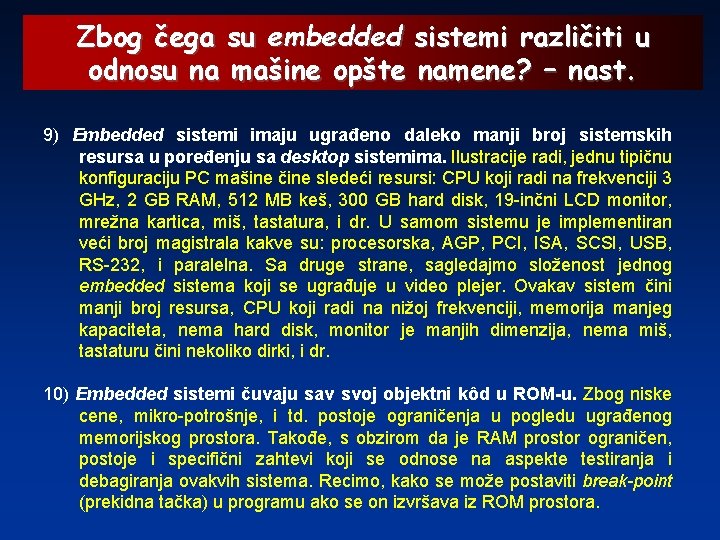 Zbog čega su embedded sistemi različiti u odnosu na mašine opšte namene? – nast.

9) Embedded sistemi imaju ugrađeno daleko manji broj sistemskih resursa u poređenju sa desktop sistemima. Ilustracije radi, jednu tipičnu konfiguraciju PC mašine čine sledeći resursi: CPU koji radi na frekvenciji 3 GHz, 2 GB RAM, 512 MB keš, 300 GB hard disk, 19-inčni LCD monitor, mrežna kartica, miš, tastatura, i dr. U samom sistemu je implementiran veći broj magistrala kakve su: procesorska, AGP, PCI, ISA, SCSI, USB, RS-232, i paralelna. Sa druge strane, sagledajmo složenost jednog embedded sistema koji se ugrađuje u video plejer. Ovakav sistem čini manji broj resursa, CPU koji radi na nižoj frekvenciji, memorija manjeg kapaciteta, nema hard disk, monitor je manjih dimenzija, nema miš, tastaturu čini nekoliko dirki, i dr.

10) Embedded sistemi čuvaju sav svoj objektni kôd u ROM-u. Zbog niske cene, mikro-potrošnje, i td. postoje ograničenja u pogledu ugrađenog memorijskog prostora. Takođe, s obzirom da je RAM prostor ograničen, postoje i specifični zahtevi koji se odnose na aspekte testiranja i debagiranja ovakvih sistema. Recimo, kako se može postaviti break-point (prekidna tačka) u programu ako se on izvršava iz ROM prostora.